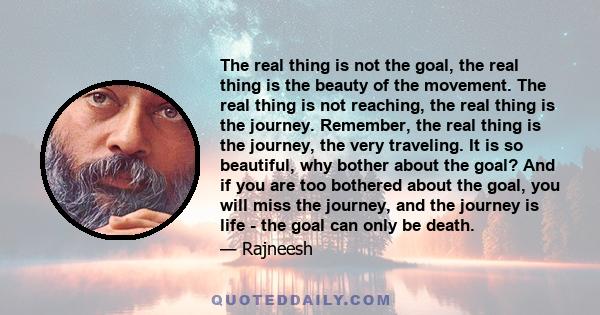 The real thing is not the goal, the real thing is the beauty of the movement. The real thing is not reaching, the real thing is the journey. Remember, the real thing is the journey, the very traveling. It is so beautiful, why bother about the goal? And if you are too bothered about the goal, you will miss the journey, and the journey is life - the goal can only be death.

— Rajneesh

QUOTEDDAILY.COM